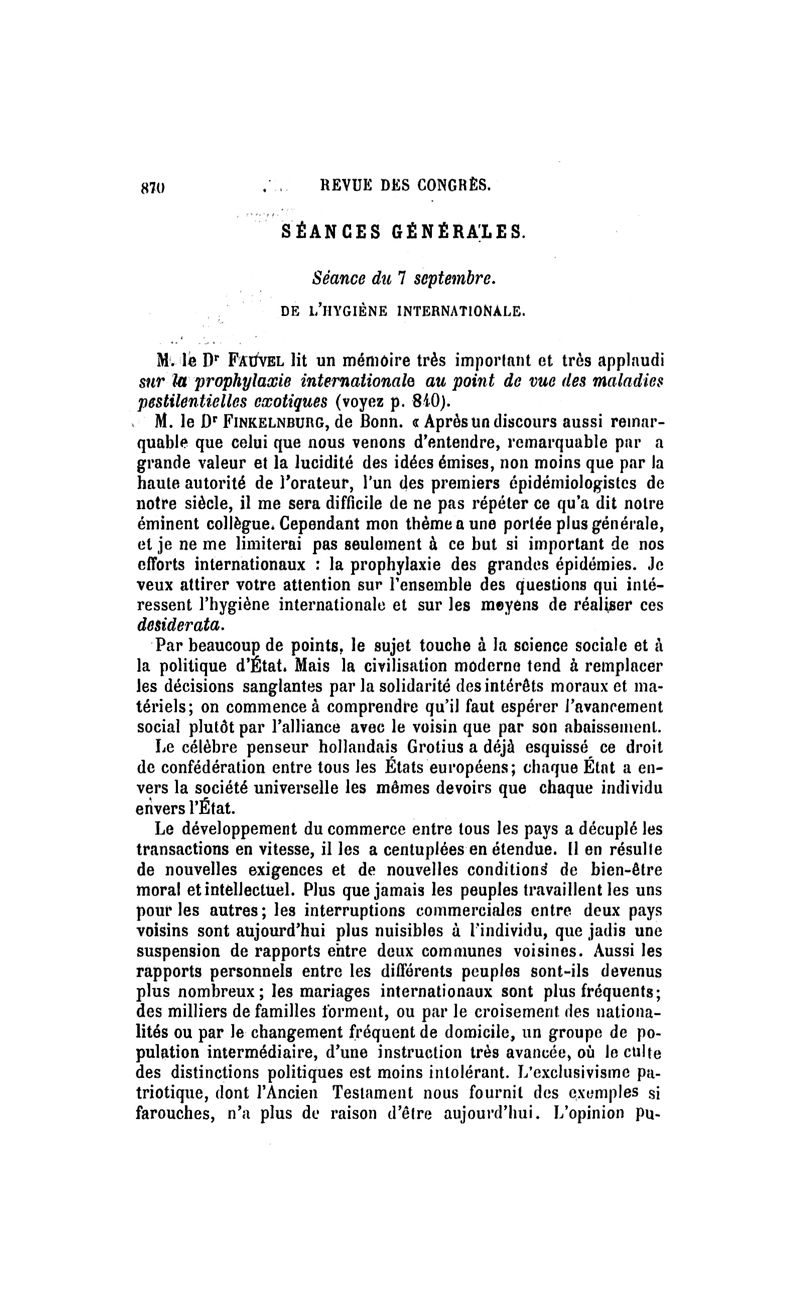 870 REVUE DES CONGRÈS.

SÉANCES GÉNÉRALES.

Séance du 7 septembre.

DE L'HYGIÈNE INTERNATIONALE.

M. le Dr FAUVEL lit un mémoire très important et très applaudi sur la prophylaxie internationale au point de vue des maladies pestilentielles exotiques (voyez p. 840).

M. le Dr FINKELNBURG, de Bonn. « Après un discours aussi remarquable que celui que nous venons d'entendre, remarquable par a grande valeur et la lucidité des idées émises, non moins que par la haute autorité de l'orateur, l'un des premiers épidémiologistes de notre siècle, il me sera difficile de ne pas répéter ce qu'a dit notre éminent collègue. Cependant mon thème a une portée plus générale, et je ne me limiterai pas seulement à ce but si important de nos efforts internationaux : la prophylaxie des grandes épidémies. Je veux attirer votre attention sur l'ensemble des questions qui intéressent l'hygiène internationale et sur les moyens de réaliser ces desiderata.

Par beaucoup de points, le sujet touche à la science sociale et à la politique d'État. Mais la civilisation moderne tend à remplacer les décisions sanglantes par la solidarité des intérêts moraux et matériels; on commence à comprendre qu'il faut espérer l'avancement social plutôt par l'alliance avec le voisin que par son abaissement.

Le célèbre penseur hollandais Grotius a déjà esquissé ce droit de confédération entre tous les États européens; chaque État a envers la société universelle les mêmes devoirs que chaque individu envers l'État.

Le développement du commerce entre tous les pays a décuplé les transactions en vitesse, il les a centuplées en étendue. Il en résulte de nouvelles exigences et de nouvelles conditions de bien-être moral et intellectuel. Plus que jamais les peuples travaillent les uns pour les autres; les interruptions commerciales entre deux pays voisins sont aujourd'hui plus nuisibles à l'individu, que jadis une suspension de rapports entre deux communes voisines. Aussi les rapports personnels entre les différents peuples sont-ils devenus plus nombreux; les mariages internationaux sont plus fréquents; des milliers de familles forment, ou par le croisement des nationalités ou par le changement fréquent de domicile, un groupe de population intermédiaire, d'une instruction très avancée, où le culte des distinctions politiques est moins intolérant. L'exclusivisme patriotique, dont l'Ancien Testament nous fournit des exemples si farouches, n'a plus de raison d'être aujourd'hui. L'opinion pu-